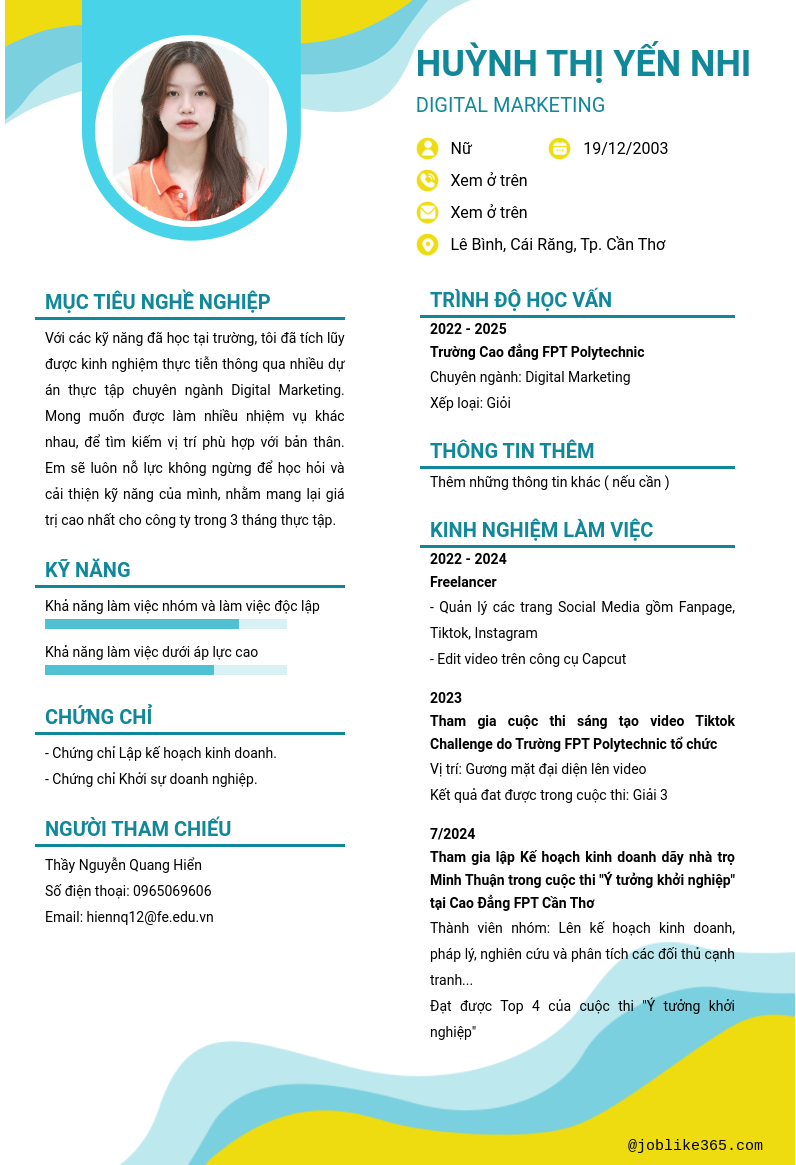 HUỲNH THỊ YẾN NHI

DIGITAL MARKETING

Nữ

19/12/2003

Xem ở trên

Xem ở trên

Lê Bình, Cái Răng, Tp. Cần Thơ

MỤC TIÊU NGHỀ NGHIỆP

Với các kỹ năng đã học tại trường, tôi đã tích lũy được kinh nghiệm thực tiễn thông qua nhiều dự án thực tập chuyên ngành Digital Marketing. Mong muốn được làm nhiều nhiệm vụ khác nhau, để tìm kiếm vị trí phù hợp với bản thân. Em sẽ luôn nỗ lực không ngừng để học hỏi và cải thiện kỹ năng của mình, nhằm mang lại giá trị cao nhất cho công ty trong 3 tháng thực tập.

KỸ NĂNG

Khả năng làm việc nhóm và làm việc độc lập

Khả năng làm việc dưới áp lực cao

CHỨNG CHỈ

- Chứng chỉ Lập kế hoạch kinh doanh.
- Chứng chỉ Khởi sự doanh nghiệp.

NGƯỜI THAM CHIẾU

Thầy Nguyễn Quang Hiển
Số điện thoại: 0965069606
Email: hiennq12@fe.edu.vn

TRÌNH ĐỘ HỌC VẤN

2022 - 2025
Trường Cao đẳng FPT Polytechnic
Chuyên ngành: Digital Marketing
Xếp loại: Giỏi

THÔNG TIN THÊM

Thêm những thông tin khác ( nếu cần )

KINH NGHIỆM LÀM VIỆC

2022 - 2024
Freelancer
- Quản lý các trang Social Media gồm Fanpage, Tiktok, Instagram
- Edit video trên công cụ Capcut

2023
Tham gia cuộc thi sáng tạo video Tiktok Challenge do Trường FPT Polytechnic tổ chức
Vị trí: Gương mặt đại diện lên video
Kết quả đat được trong cuộc thi: Giải 3

7/2024
Tham gia lập Kế hoạch kinh doanh dãy nhà trọ Minh Thuận trong cuộc thi "Ý tưởng khởi nghiệp" tại Cao Đẳng FPT Cần Thơ
Thành viên nhóm: Lên kế hoạch kinh doanh, pháp lý, nghiên cứu và phân tích các đối thủ cạnh tranh...
Đạt được Top 4 của cuộc thi "Ý tưởng khởi nghiệp"

@joblike365.com